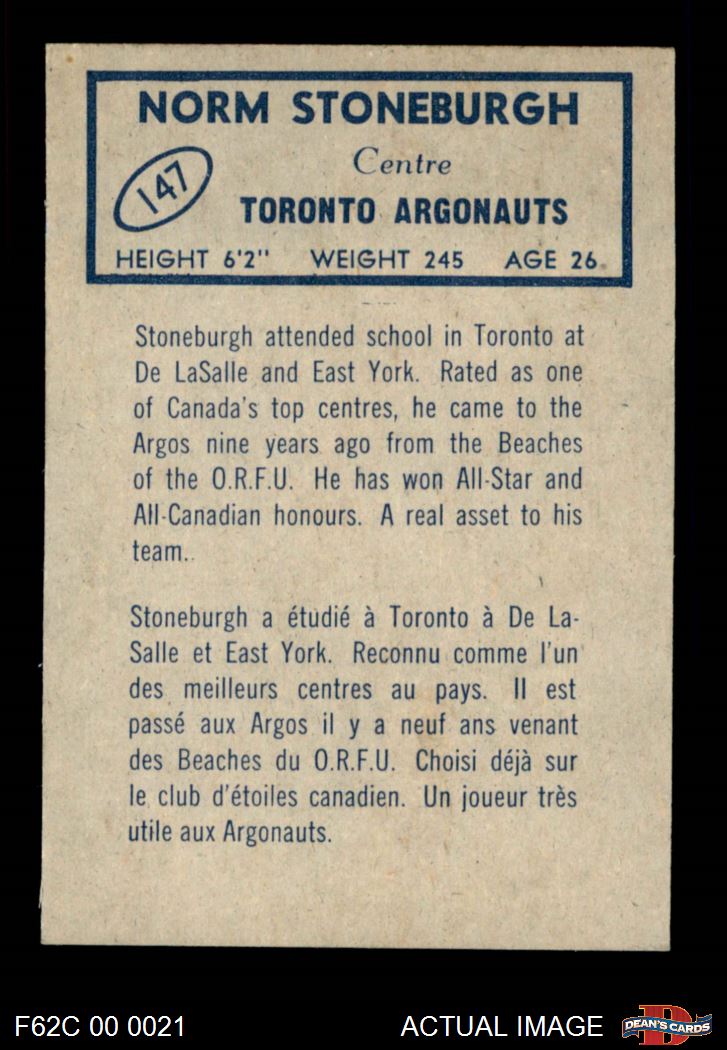 NORM STONEBURGH

147

Centre

TORONTO ARGONAUTS

HEIGHT 6'2" WEIGHT 245 AGE 26

Stoneburgh attended school in Toronto at De LaSalle and East York. Rated as one of Canada's top centres, he came to the Argos nine years ago from the Beaches of the O.R.F.U. He has won All-Star and All-Canadian honours. A real asset to his team..

Stoneburgh a étudié à Toronto à De LaSalle et East York. Reconnu comme l'un des meilleurs centres au pays. Il est passé aux Argos il y a neuf ans venant des Beaches du O.R.F.U. Choisi déjà sur le club d'étoiles canadien. Un joueur très utile aux Argonauts.

F62C 00 0021

ACTUAL IMAGE

DEAN'S CARDS